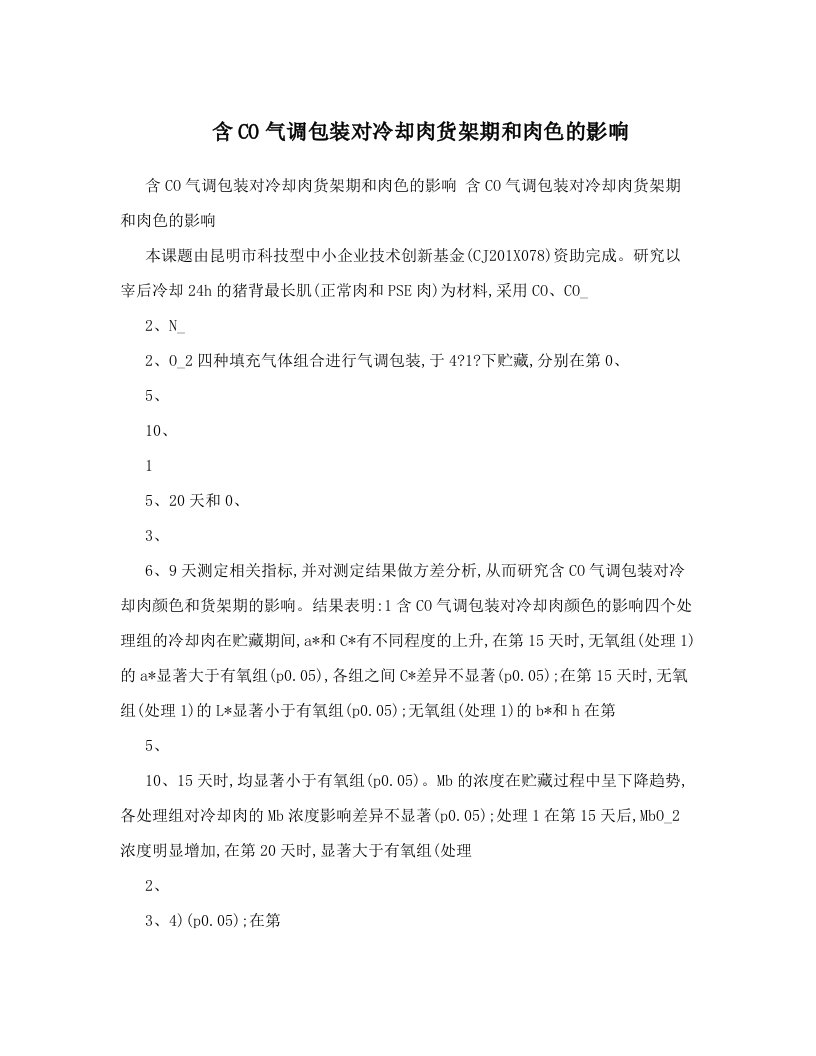 含CO气调包装对冷却肉货架期和肉色的影响

含CO气调包装对冷却肉货架期和肉色的影响 含CO气调包装对冷却肉货架期和肉色的影响

本课题由昆明市科技型中小企业技术创新基金(CJ201X078)资助完成。研究以宰后冷却24h的猪背最长肌(正常肉和PSE肉)为材料,采用CO、CO_

2、N_

2、O_2四种填充气体组合进行气调包装,于4?1?下贮藏,分别在第0、

5、

10、

1

5、20天和0、

3、

6、9天测定相关指标,并对测定结果做方差分析,从而研究含CO气调包装对冷却肉颜色和货架期的影响。结果表明:1含CO气调包装对冷却肉颜色的影响四个处理组的冷却肉在贮藏期间,a*和C*有不同程度的上升,在第15天时,无氧组(处理1)的a*显著大于有氧组(p0.05),各组之间C*差异不显著(p0.05);在第15天时,无氧组(处理1)的L*显著小于有氧组(p0.05);无氧组(处理1)的b*和h在第

5、

10、15天时,均显著小于有氧组(p0.05)。Mb的浓度在贮藏过程中呈下降趋势,各处理组对冷却肉的Mb浓度影响差异不显著(p0.05);处理1在第15天后,MbO_2浓度明显增加,在第20天时,显著大于有氧组(处理

2、

3、4)(p0.05);在第